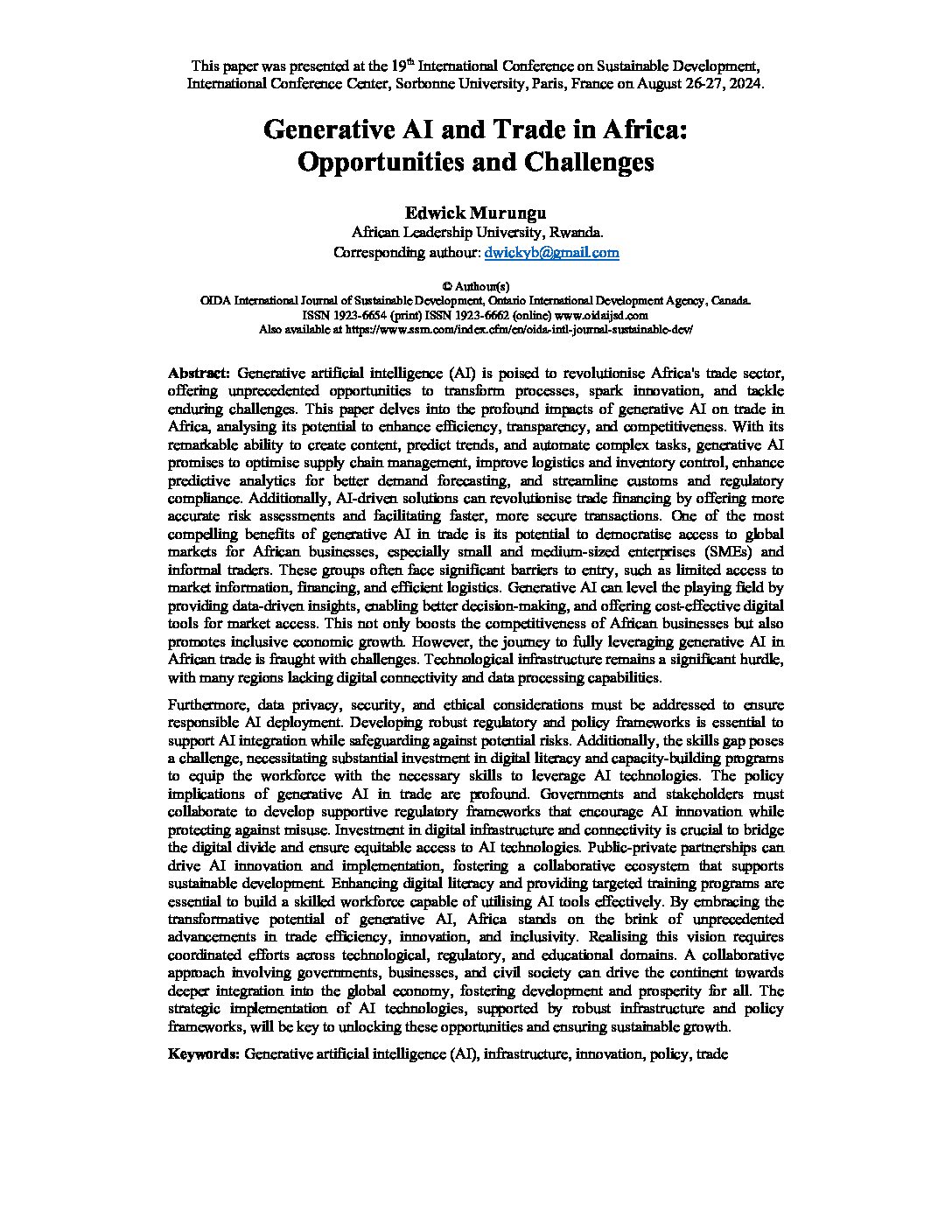 This paper was presented at the 19$^{th}$ International Conference on Sustainable Development, International Conference Center, Sorbonne University, Paris, France on August 26-27, 2024.

Generative AI and Trade in Africa: Opportunities and Challenges

Edwick Murungu
African Leadership University, Rwanda.
Corresponding authour: dwickyb@gmail.com

© Authour(s)
OIDA International Journal of Sustainable Development, Ontario International Development Agency, Canada.
ISSN 1923-6654 (print) ISSN 1923-6662 (online) www.oidaijsd.com
Also available at https://www.ssrn.com/index.cfm/en/oida-intl-journal-sustainable-dev/

Abstract: Generative artificial intelligence (AI) is poised to revolutionise Africa's trade sector, offering unprecedented opportunities to transform processes, spark innovation, and tackle enduring challenges. This paper delves into the profound impacts of generative AI on trade in Africa, analysing its potential to enhance efficiency, transparency, and competitiveness. With its remarkable ability to create content, predict trends, and automate complex tasks, generative AI promises to optimise supply chain management, improve logistics and inventory control, enhance predictive analytics for better demand forecasting, and streamline customs and regulatory compliance. Additionally, AI-driven solutions can revolutionise trade financing by offering more accurate risk assessments and facilitating faster, more secure transactions. One of the most compelling benefits of generative AI in trade is its potential to democratise access to global markets for African businesses, especially small and medium-sized enterprises (SMEs) and informal traders. These groups often face significant barriers to entry, such as limited access to market information, financing, and efficient logistics. Generative AI can level the playing field by providing data-driven insights, enabling better decision-making, and offering cost-effective digital tools for market access. This not only boosts the competitiveness of African businesses but also promotes inclusive economic growth. However, the journey to fully leveraging generative AI in African trade is fraught with challenges. Technological infrastructure remains a significant hurdle, with many regions lacking digital connectivity and data processing capabilities.

Furthermore, data privacy, security, and ethical considerations must be addressed to ensure responsible AI deployment. Developing robust regulatory and policy frameworks is essential to support AI integration while safeguarding against potential risks. Additionally, the skills gap poses a challenge, necessitating substantial investment in digital literacy and capacity-building programs to equip the workforce with the necessary skills to leverage AI technologies. The policy implications of generative AI in trade are profound. Governments and stakeholders must collaborate to develop supportive regulatory frameworks that encourage AI innovation while protecting against misuse. Investment in digital infrastructure and connectivity is crucial to bridge the digital divide and ensure equitable access to AI technologies. Public-private partnerships can drive AI innovation and implementation, fostering a collaborative ecosystem that supports sustainable development. Enhancing digital literacy and providing targeted training programs are essential to build a skilled workforce capable of utilising AI tools effectively. By embracing the transformative potential of generative AI, Africa stands on the brink of unprecedented advancements in trade efficiency, innovation, and inclusivity. Realising this vision requires coordinated efforts across technological, regulatory, and educational domains. A collaborative approach involving governments, businesses, and civil society can drive the continent towards deeper integration into the global economy, fostering development and prosperity for all. The strategic implementation of AI technologies, supported by robust infrastructure and policy frameworks, will be key to unlocking these opportunities and ensuring sustainable growth.

Keywords: Generative artificial intelligence (AI), infrastructure, innovation, policy, trade